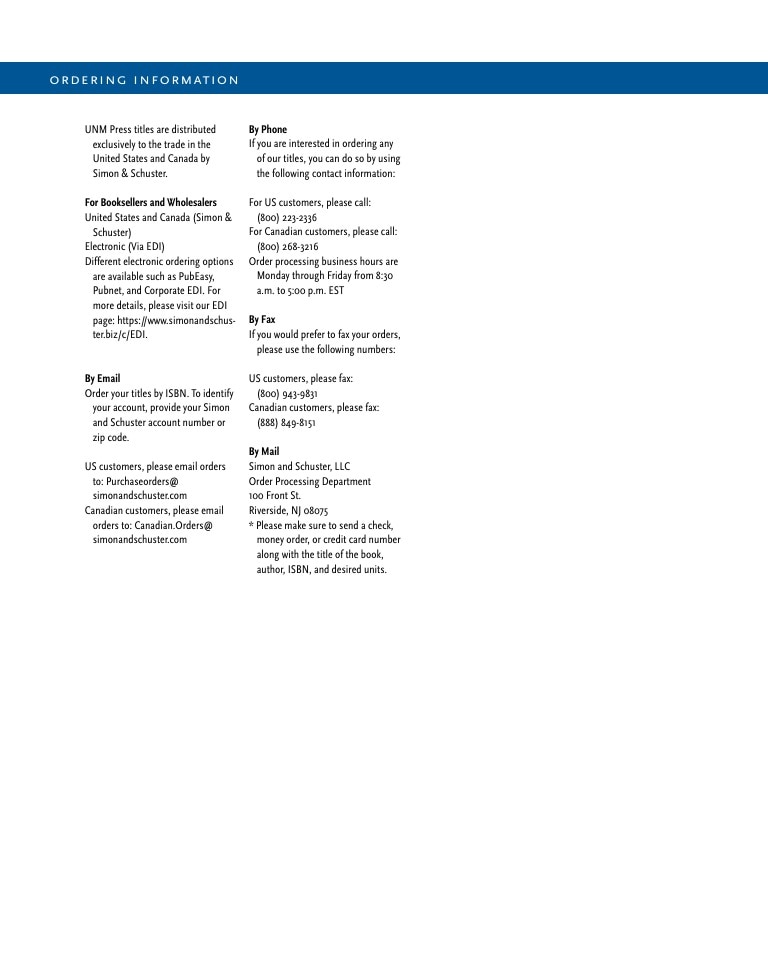 ORDERING INFORMATION

UNM Press titles are distributed exclusively to the trade in the United States and Canada by Simon & Schuster.

For Booksellers and Wholesalers
United States and Canada (Simon & Schuster)
Electronic (Via EDI)
Different electronic ordering options are available such as PubEasy, Pubnet, and Corporate EDI. For more details, please visit our EDI page: https://www.simonandschuster.biz/c/EDI.

By Email
Order your titles by ISBN. To identify your account, provide your Simon and Schuster account number or zip code.

US customers, please email orders to: Purchaseorders@simonandschuster.com
Canadian customers, please email orders to: Canadian.Orders@simonandschuster.com

By Phone
If you are interested in ordering any of our titles, you can do so by using the following contact information:

For US customers, please call: (800) 223-2336
For Canadian customers, please call: (800) 268-3216
Order processing business hours are Monday through Friday from 8:30 a.m. to 5:00 p.m. EST

By Fax
If you would prefer to fax your orders, please use the following numbers:

US customers, please fax: (800) 943-9831
Canadian customers, please fax: (888) 849-8151

By Mail
Simon and Schuster, LLC
Order Processing Department
100 Front St.
Riverside, NJ 08075
* Please make sure to send a check, money order, or credit card number along with the title of the book, author, ISBN, and desired units.